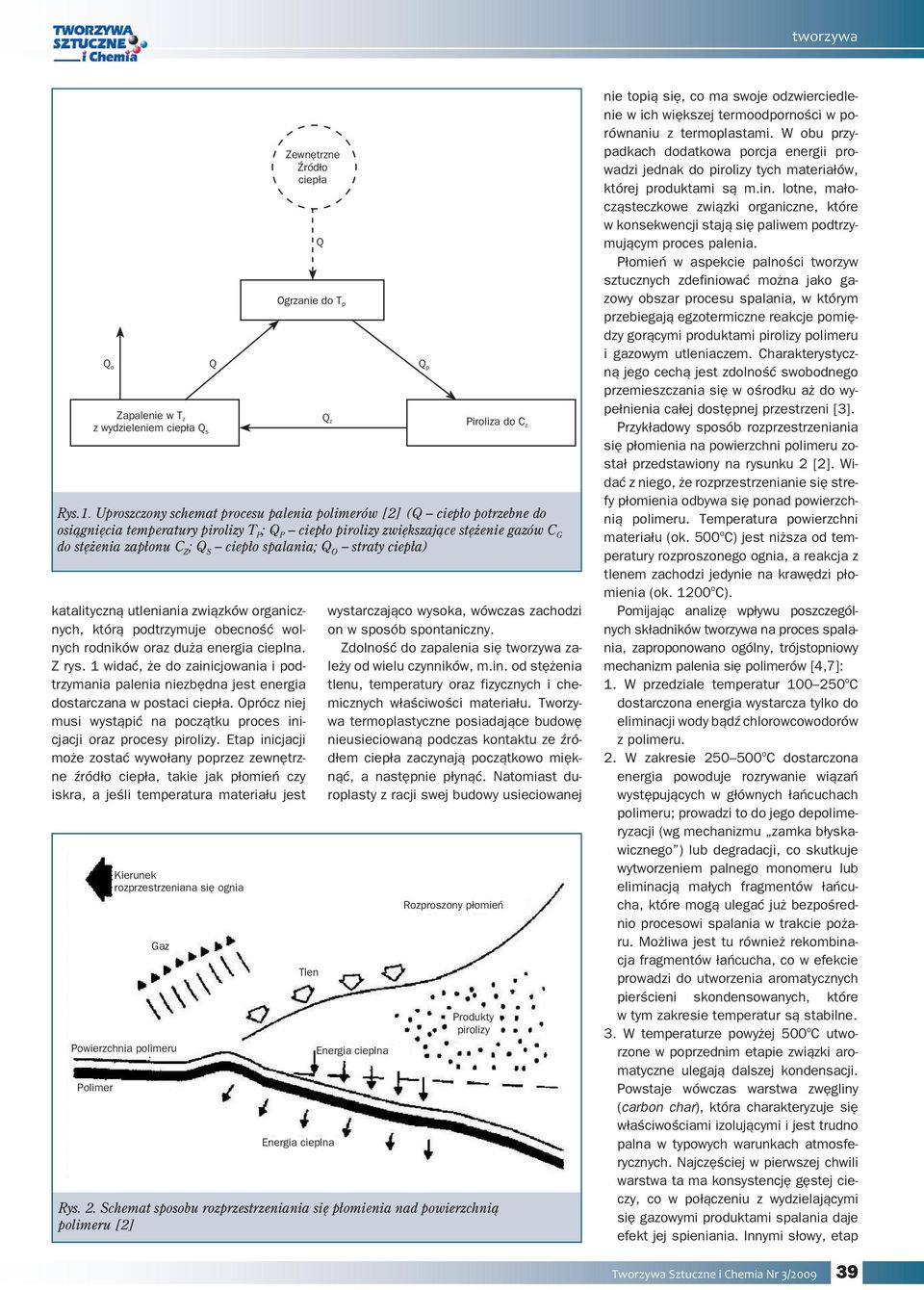 TWORZYWA SZTUCZNE i Chemia

tworzywa

Zewnętrzne Źródło ciepła

Q

Ogrzanie do $T_p$

$Q_o$

Q

$Q_p$

Zapalenie w $T_z$ z wydzieleniem ciepła $Q_s$

$Q_z$

Piroliza do $C_z$

Rys.1. Uproszczony schemat procesu palenia polimerów [2] (Q – ciepło potrzebne do osiągnięcia temperatury pirolizy $T_P$; $Q_P$ – ciepło pirolizy zwiększające stężenie gazów $C_G$ do stężenia zapłonu $C_Z$; $Q_S$ – ciepło spalania; $Q_O$ – straty ciepła)

katalityczną utleniania związków organicznych, którą podtrzymuje obecność wolnych rodników oraz duża energia cieplna. Z rys. 1 widać, że do zainicjowania i podtrzymania palenia niezbędna jest energia dostarczana w postaci ciepła. Oprócz niej musi wystąpić na początku proces inicjacji oraz procesy pirolizy. Etap inicjacji może zostać wywołany poprzez zewnętrzne źródło ciepła, takie jak płomień czy iskra, a jeśli temperatura materiału jest

wystarczająco wysoka, wówczas zachodzi on w sposób spontaniczny.

Zdolność do zapalenia się tworzywa zależy od wielu czynników, m.in. od stężenia tlenu, temperatury oraz fizycznych i chemicznych właściwości materiału. Tworzywa termoplastyczne posiadające budowę nieusieciowaną podczas kontaktu ze źródłem ciepła zaczynają początkowo mięknąć, a następnie płynąć. Natomiast duroplasty z racji swej budowy usieciowanej

Kierunek rozprzestrzeniana się ognia

Rozproszony płomień

Gaz

Tlen

Produkty pirolizy

Powierzchnia polimeru

Energia cieplna

Polimer

Energia cieplna

Rys. 2. Schemat sposobu rozprzestrzeniania się płomienia nad powierzchnią polimeru [2]

nie topią się, co ma swoje odzwierciedlenie w ich większej termoodporności w porównaniu z termoplastami. W obu przypadkach dodatkowa porcja energii prowadzi jednak do pirolizy tych materiałów, której produktami są m.in. lotne, małocząsteczkowe związki organiczne, które w konsekwencji stają się paliwem podtrzymującym proces palenia.

Płomień w aspekcie palności tworzyw sztucznych zdefiniować można jako gazowy obszar procesu spalania, w którym przebiegają egzotermiczne reakcje pomiędzy gorącymi produktami pirolizy polimeru i gazowym utleniaczem. Charakterystyczną jego cechą jest zdolność swobodnego przemieszczania się w ośrodku aż do wypełnienia całej dostępnej przestrzeni [3].

Przykładowy sposób rozprzestrzeniania się płomienia na powierzchni polimeru został przedstawiony na rysunku 2 [2]. Widać z niego, że rozprzestrzenianie się strefy płomienia odbywa się ponad powierzchnią polimeru. Temperatura powierzchni materiału (ok. 500°C) jest niższa od temperatury rozproszonego ognia, a reakcja z tlenem zachodzi jedynie na krawędzi płomienia (ok. 1200°C).

Pomijając analizę wpływu poszczególnych składników tworzywa na proces spalania, zaproponowano ogólny, trójstopniowy mechanizm palenia się polimerów [4,7]:

1. W przedziale temperatur 100–250°C dostarczona energia wystarcza tylko do eliminacji wody bądź chlorowcowodorów z polimeru.

2. W zakresie 250–500°C dostarczona energia powoduje rozrywanie wiązań występujących w głównych łańcuchach polimeru; prowadzi to do jego depolimeryzacji (wg mechanizmu „zamka błyskawicznego”) lub degradacji, co skutkuje wytworzeniem palnego monomeru lub eliminacją małych fragmentów łańcucha, które mogą ulegać już bezpośrednio procesowi spalania w trakcie pożaru. Możliwa jest tu również rekombinacja fragmentów łańcucha, co w efekcie prowadzi do utworzenia aromatycznych pierścieni skondensowanych, które w tym zakresie temperatur są stabilne.

3. W temperaturze powyżej 500°C utworzone w poprzednim etapie związki aromatyczne ulegają dalszej kondensacji. Powstaje wówczas warstwa zwęgliny (carbon char), która charakteryzuje się właściwościami izolującymi i jest trudno palna w typowych warunkach atmosferycznych. Najczęściej w pierwszej chwili warstwa ta ma konsystencję gęstej cieczy, co w połączeniu z wydzielającymi się gazowymi produktami spalania daje efekt jej spieniania. Innymi słowy, etap

Tworzywa Sztuczne i Chemia Nr 3/2009 39